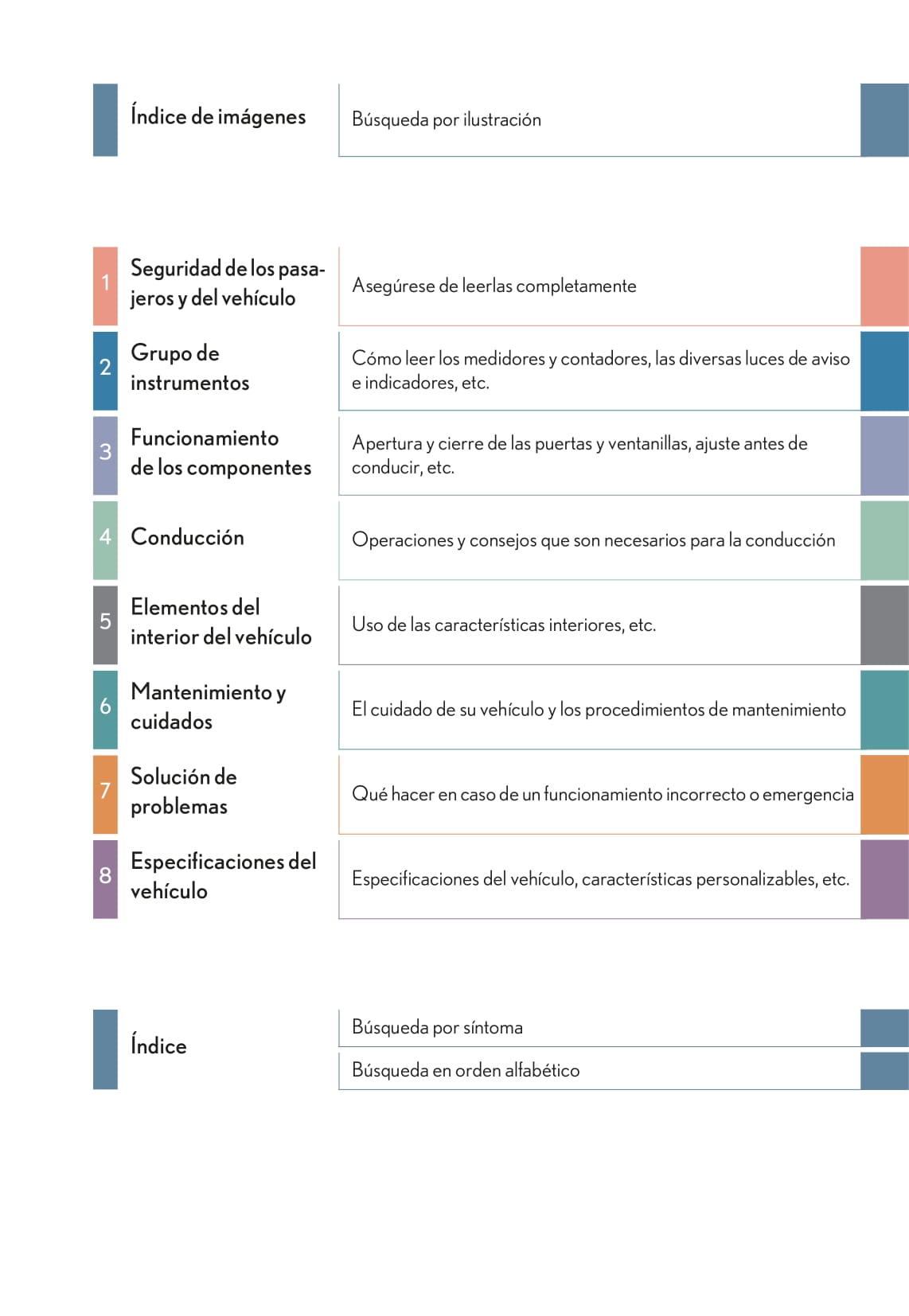 Índice de imágenes

Búsqueda por ilustración

1 Seguridad de los pasajeros y del vehículo

Asegúrese de leerlas completamente

2 Grupo de instrumentos

Cómo leer los medidores y contadores, las diversas luces de aviso e indicadores, etc.

3 Funcionamiento de los componentes

Apertura y cierre de las puertas y ventanillas, ajuste antes de conducir, etc.

4 Conducción

Operaciones y consejos que son necesarios para la conducción

5 Elementos del interior del vehículo

Uso de las características interiores, etc.

6 Mantenimiento y cuidados

El cuidado de su vehículo y los procedimientos de mantenimiento

7 Solución de problemas

Qué hacer en caso de un funcionamiento incorrecto o emergencia

8 Especificaciones del vehículo

Especificaciones del vehículo, características personalizables, etc.

Índice

Búsqueda por síntoma

Búsqueda en orden alfabético